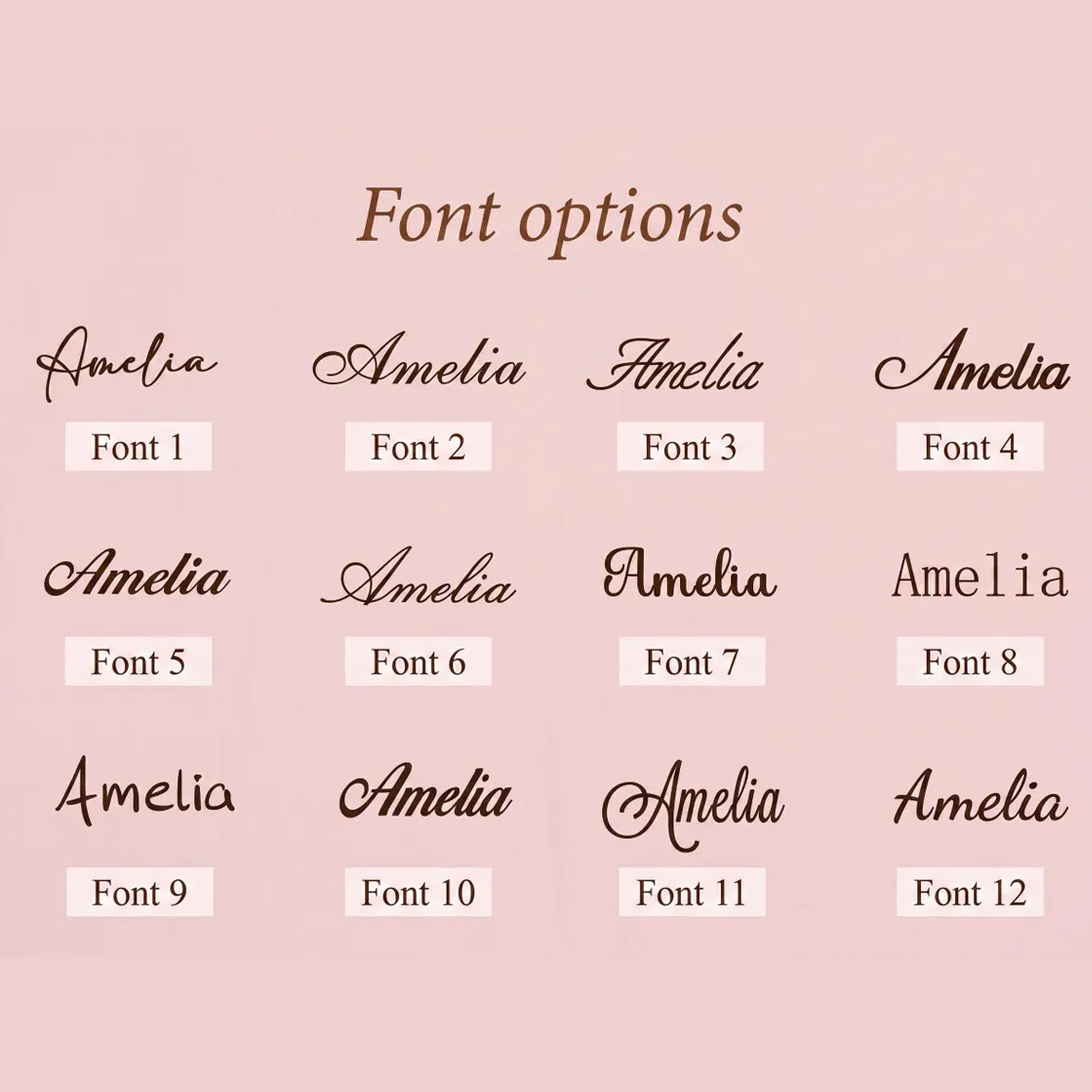 Font options

Amelia

Font 1

Amelia

Font 2

Amelia

Font 3

Amelia

Font 4

Amelia

Font 5

Amelia

Font 6

Amelia

Font 7

Amelia

Font 8

Amelia

Font 9

Amelia

Font 10

Amelia

Font 11

Amelia

Font 12